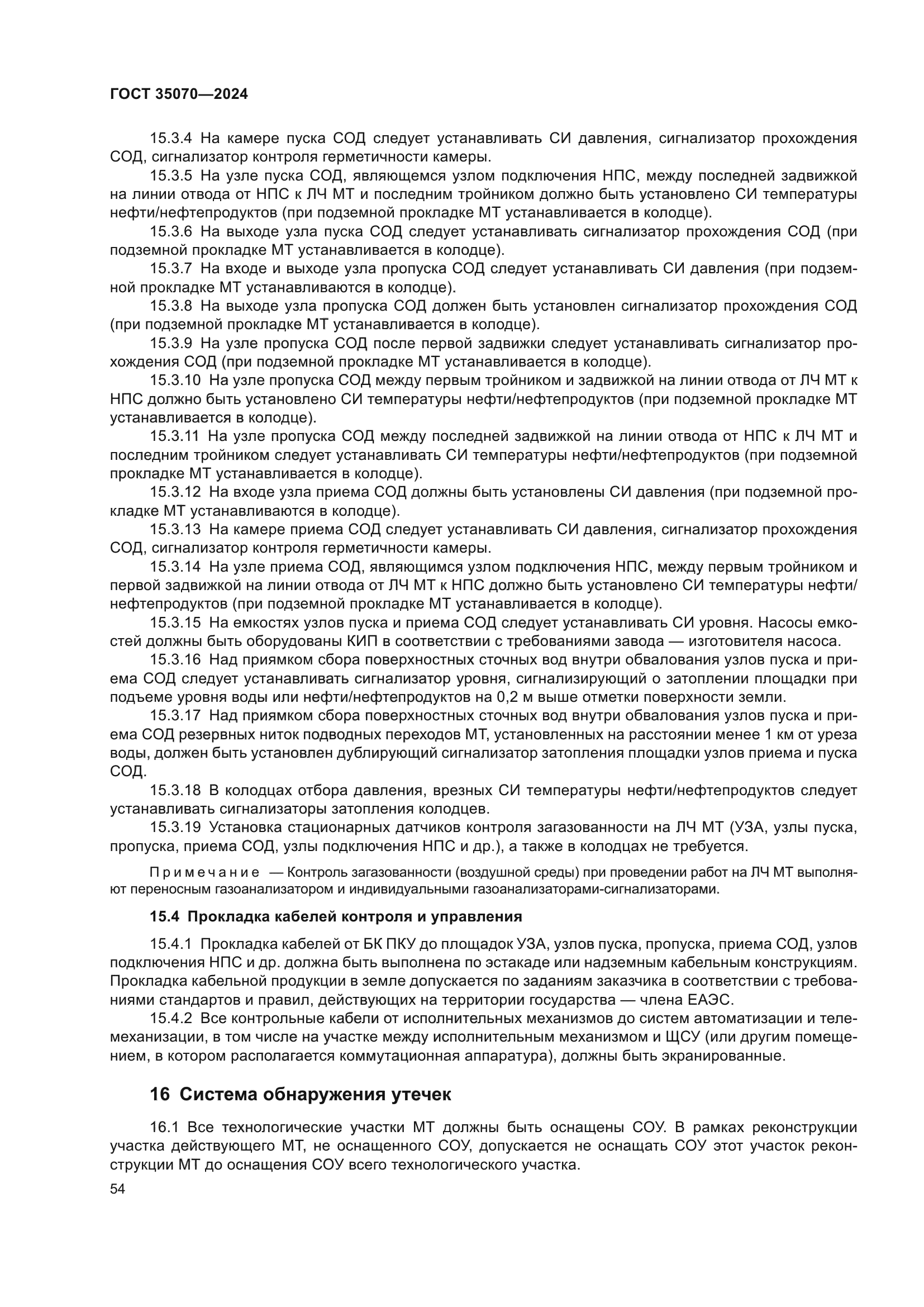 ГОСТ 35070—2024

15.3.4 На камере пуска СОД следует устанавливать СИ давления, сигнализатор прохождения СОД, сигнализатор контроля герметичности камеры.

15.3.5 На узле пуска СОД, являющемся узлом подключения НПС, между последней задвижкой на линии отвода от НПС к ЛЧ МТ и последним тройником должно быть установлено СИ температуры нефти/нефтепродуктов (при подземной прокладке МТ устанавливается в колодце).

15.3.6 На выходе узла пуска СОД следует устанавливать сигнализатор прохождения СОД (при подземной прокладке МТ устанавливается в колодце).

15.3.7 На входе и выходе узла пропуска СОД следует устанавливать СИ давления (при подземной прокладке МТ устанавливаются в колодце).

15.3.8 На выходе узла пропуска СОД должен быть установлен сигнализатор прохождения СОД (при подземной прокладке МТ устанавливается в колодце).

15.3.9 На узле пропуска СОД после первой задвижки следует устанавливать сигнализатор прохождения СОД (при подземной прокладке МТ устанавливается в колодце).

15.3.10 На узле пропуска СОД между первым тройником и задвижкой на линии отвода от ЛЧ МТ к НПС должно быть установлено СИ температуры нефти/нефтепродуктов (при подземной прокладке МТ устанавливается в колодце).

15.3.11 На узле пропуска СОД между последней задвижкой на линии отвода от НПС к ЛЧ МТ и последним тройником следует устанавливать СИ температуры нефти/нефтепродуктов (при подземной прокладке МТ устанавливается в колодце).

15.3.12 На входе узла приема СОД должны быть установлены СИ давления (при подземной прокладке МТ устанавливаются в колодце).

15.3.13 На камере приема СОД следует устанавливать СИ давления, сигнализатор прохождения СОД, сигнализатор контроля герметичности камеры.

15.3.14 На узле приема СОД, являющимся узлом подключения НПС, между первым тройником и первой задвижкой на линии отвода от ЛЧ МТ к НПС должно быть установлено СИ температуры нефти/нефтепродуктов (при подземной прокладке МТ устанавливается в колодце).

15.3.15 На емкостях узлов пуска и приема СОД следует устанавливать СИ уровня. Насосы емкостей должны быть оборудованы КИП в соответствии с требованиями завода — изготовителя насоса.

15.3.16 Над приямком сбора поверхностных сточных вод внутри обвалования узлов пуска и приема СОД следует устанавливать сигнализатор уровня, сигнализирующий о затоплении площадки при подъеме уровня воды или нефти/нефтепродуктов на 0,2 м выше отметки поверхности земли.

15.3.17 Над приямком сбора поверхностных сточных вод внутри обвалования узлов пуска и приема СОД резервных ниток подводных переходов МТ, установленных на расстоянии менее 1 км от уреза воды, должен быть установлен дублирующий сигнализатор затопления площадки узлов приема и пуска СОД.

15.3.18 В колодцах отбора давления, врезных СИ температуры нефти/нефтепродуктов следует устанавливать сигнализаторы затопления колодцев.

15.3.19 Установка стационарных датчиков контроля загазованности на ЛЧ МТ (УЗА, узлы пуска, пропуска, приема СОД, узлы подключения НПС и др.), а также в колодцах не требуется.

Примечание — Контроль загазованности (воздушной среды) при проведении работ на ЛЧ МТ выполняют переносным газоанализатором и индивидуальными газоанализаторами-сигнализаторами.

15.4 Прокладка кабелей контроля и управления

15.4.1 Прокладка кабелей от БК ПКУ до площадок УЗА, узлов пуска, пропуска, приема СОД, узлов подключения НПС и др. должна быть выполнена по эстакаде или надземным кабельным конструкциям. Прокладка кабельной продукции в земле допускается по заданиям заказчика в соответствии с требованиями стандартов и правил, действующих на территории государства — члена ЕАЭС.

15.4.2 Все контрольные кабели от исполнительных механизмов до систем автоматизации и телемеханизации, в том числе на участке между исполнительным механизмом и ЩСУ (или другим помещением, в котором располагается коммутационная аппаратура), должны быть экранированные.

16 Система обнаружения утечек

16.1 Все технологические участки МТ должны быть оснащены СОУ. В рамках реконструкции участка действующего МТ, не оснащенного СОУ, допускается не оснащать СОУ этот участок реконструкции МТ до оснащения СОУ всего технологического участка.

54